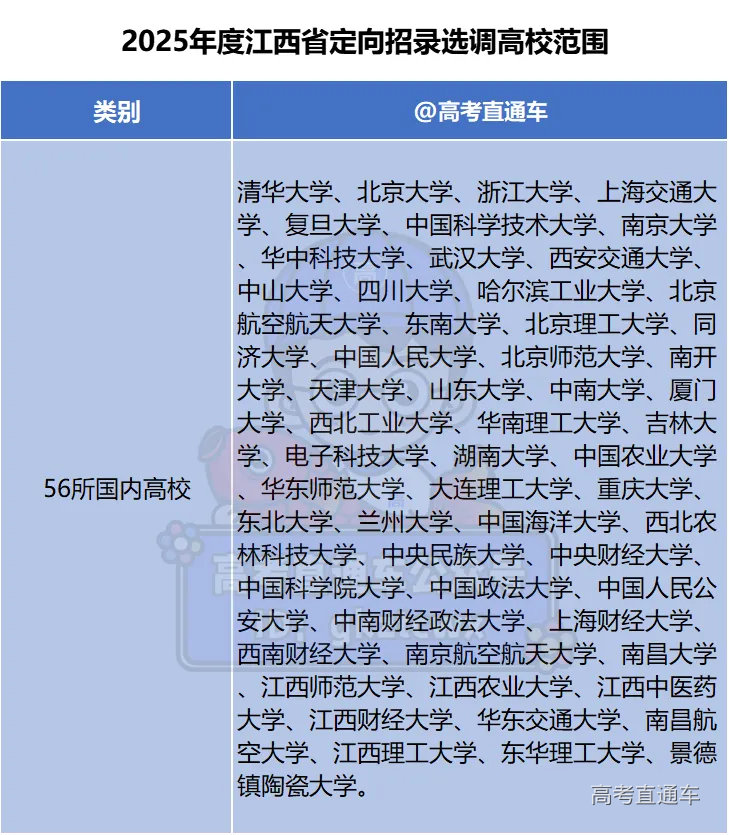 2025年度江西省定向招录选调高校范围

| 类别 | @高考直通车 |
|---|---|
| 56所国内高校 | 清华大学、北京大学、浙江大学、上海交通大学、复旦大学、中国科学技术大学、南京大学、华中科技大学、武汉大学、西安交通大学、中山大学、四川大学、哈尔滨工业大学、北京航空航天大学、东南大学、北京理工大学、同济大学、中国人民大学、北京师范大学、南开大学、天津大学、山东大学、中南大学、厦门大学、西北工业大学、华南理工大学、吉林大学、电子科技大学、湖南大学、中国农业大学、华东师范大学、大连理工大学、重庆大学、东北大学、兰州大学、中国海洋大学、西北农林科技大学、中央民族大学、中央财经大学、中国科学院大学、中国政法大学、中国人民公安大学、中南财经政法大学、上海财经大学、西南财经大学、南京航空航天大学、南昌大学、江西师范大学、江西农业大学、江西中医药大学、江西财经大学、华东交通大学、南昌航空大学、江西理工大学、东华理工大学、景德镇陶瓷大学。 |

高考直通车